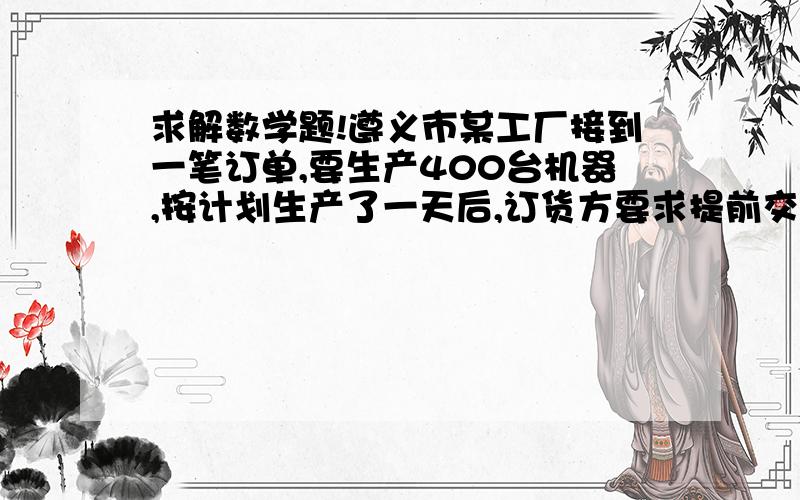 求解数学题!遵义市某工厂接到一笔订单,要生产400台机器,按计划生产了一天后,订货方要求提前交